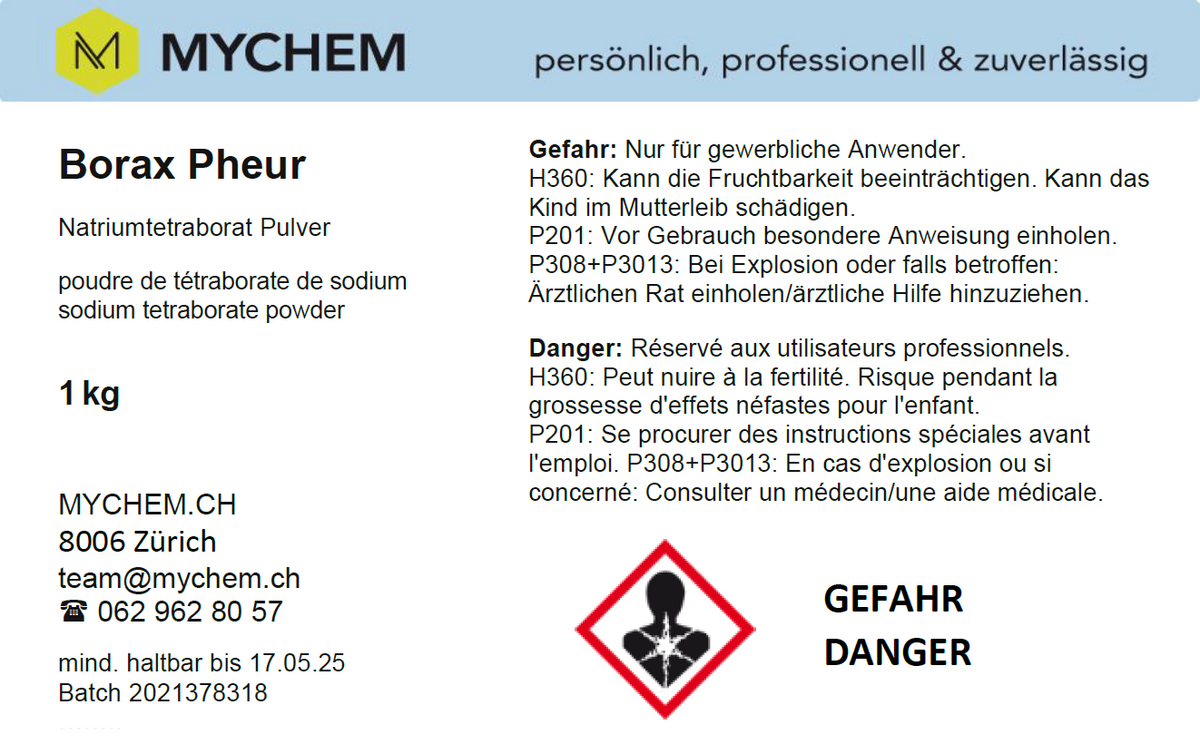 MYCHEM

persönlich, professionell & zuverlässig

Borax Pheur

Natriumtetraborat Pulver

poudre de tétraborate de sodium
sodium tetraborate powder

1 kg

MYCHEM.CH
8006 Zürich
team@mychem.ch
☎ 062 962 80 57

mind. haltbar bis 17.05.25
Batch 2021378318

Gefahr: Nur für gewerbliche Anwender.
H360: Kann die Fruchtbarkeit beeinträchtigen. Kann das Kind im Mutterleib schädigen.
P201: Vor Gebrauch besondere Anweisung einholen.
P308+P3013: Bei Explosion oder falls betroffen: Ärztlichen Rat einholen/ärztliche Hilfe hinzuziehen.

Danger: Réservé aux utilisateurs professionnels.
H360: Peut nuire à la fertilité. Risque pendant la grossesse d'effets néfastes pour l'enfant.
P201: Se procurer des instructions spéciales avant l'emploi. P308+P3013: En cas d'explosion ou si concerné: Consulter un médecin/une aide médicale.

GEFAHR
DANGER